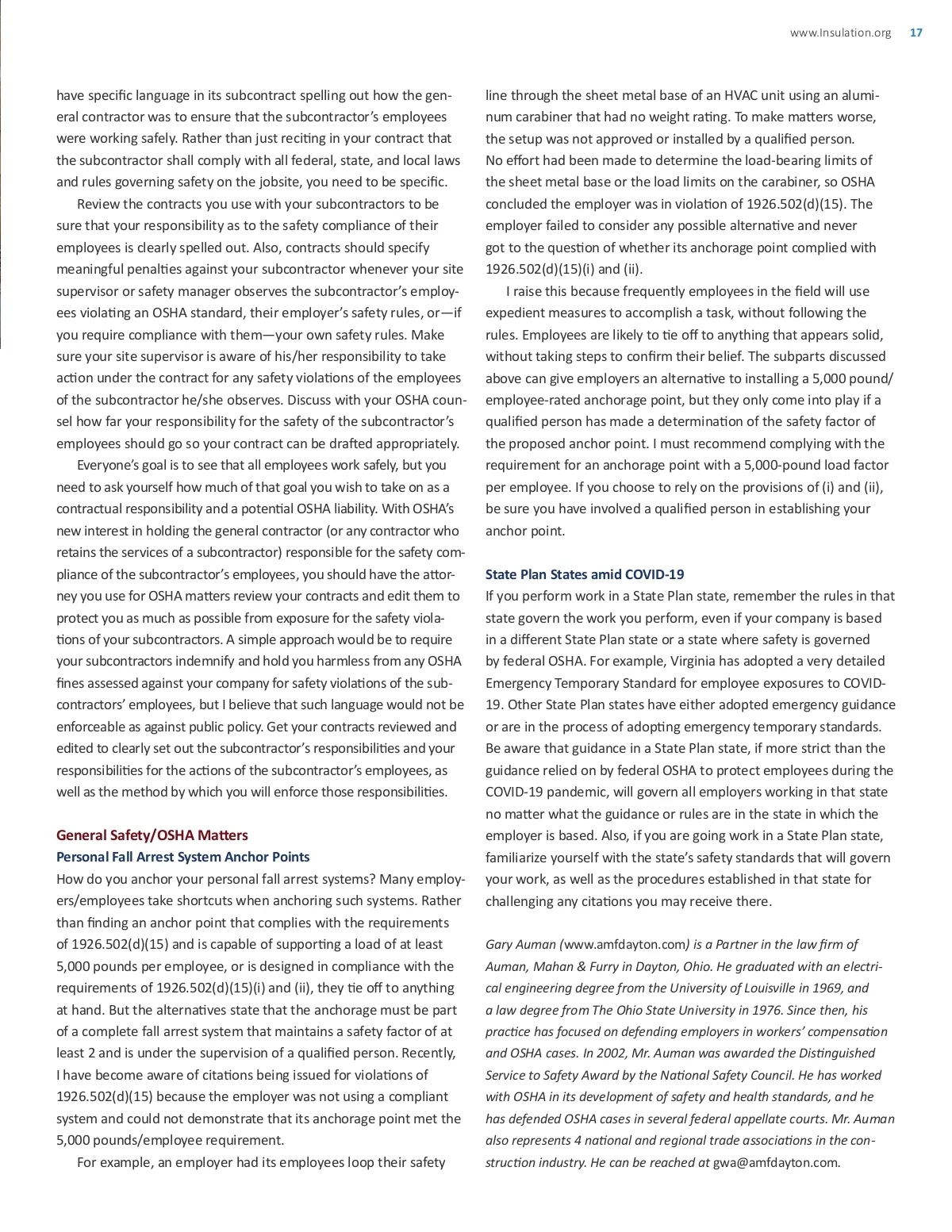 www.Insulation.org 17

have specific language in its subcontract spelling out how the general contractor was to ensure that the subcontractor's employees were working safely. Rather than just reciting in your contract that the subcontractor shall comply with all federal, state, and local laws and rules governing safety on the jobsite, you need to be specific.

Review the contracts you use with your subcontractors to be sure that your responsibility as to the safety compliance of their employees is clearly spelled out. Also, contracts should specify meaningful penalties against your subcontractor whenever your site supervisor or safety manager observes the subcontractor's employees violating an OSHA standard, their employer's safety rules, or—if you require compliance with them—your own safety rules. Make sure your site supervisor is aware of his/her responsibility to take action under the contract for any safety violations of the employees of the subcontractor he/she observes. Discuss with your OSHA counsel how far your responsibility for the safety of the subcontractor's employees should go so your contract can be drafted appropriately.

Everyone's goal is to see that all employees work safely, but you need to ask yourself how much of that goal you wish to take on as a contractual responsibility and a potential OSHA liability. With OSHA's new interest in holding the general contractor (or any contractor who retains the services of a subcontractor) responsible for the safety compliance of the subcontractor's employees, you should have the attorney you use for OSHA matters review your contracts and edit them to protect you as much as possible from exposure for the safety violations of your subcontractors. A simple approach would be to require your subcontractors indemnify and hold you harmless from any OSHA fines assessed against your company for safety violations of the subcontractors' employees, but I believe that such language would not be enforceable as against public policy. Get your contracts reviewed and edited to clearly set out the subcontractor's responsibilities and your responsibilities for the actions of the subcontractor's employees, as well as the method by which you will enforce those responsibilities.

General Safety/OSHA Matters
Personal Fall Arrest System Anchor Points
How do you anchor your personal fall arrest systems? Many employers/employees take shortcuts when anchoring such systems. Rather than finding an anchor point that complies with the requirements of 1926.502(d)(15) and is capable of supporting a load of at least 5,000 pounds per employee, or is designed in compliance with the requirements of 1926.502(d)(15)(i) and (ii), they tie off to anything at hand. But the alternatives state that the anchorage must be part of a complete fall arrest system that maintains a safety factor of at least 2 and is under the supervision of a qualified person. Recently, I have become aware of citations being issued for violations of 1926.502(d)(15) because the employer was not using a compliant system and could not demonstrate that its anchorage point met the 5,000 pounds/employee requirement.

For example, an employer had its employees loop their safety line through the sheet metal base of an HVAC unit using an aluminum carabiner that had no weight rating. To make matters worse, the setup was not approved or installed by a qualified person. No effort had been made to determine the load-bearing limits of the sheet metal base or the load limits on the carabiner, so OSHA concluded the employer was in violation of 1926.502(d)(15). The employer failed to consider any possible alternative and never got to the question of whether its anchorage point complied with 1926.502(d)(15)(i) and (ii).

I raise this because frequently employees in the field will use expedient measures to accomplish a task, without following the rules. Employees are likely to tie off to anything that appears solid, without taking steps to confirm their belief. The subparts discussed above can give employers an alternative to installing a 5,000 pound/employee-rated anchorage point, but they only come into play if a qualified person has made a determination of the safety factor of the proposed anchor point. I must recommend complying with the requirement for an anchorage point with a 5,000-pound load factor per employee. If you choose to rely on the provisions of (i) and (ii), be sure you have involved a qualified person in establishing your anchor point.

State Plan States amid COVID-19
If you perform work in a State Plan state, remember the rules in that state govern the work you perform, even if your company is based in a different State Plan state or a state where safety is governed by federal OSHA. For example, Virginia has adopted a very detailed Emergency Temporary Standard for employee exposures to COVID-19. Other State Plan states have either adopted emergency guidance or are in the process of adopting emergency temporary standards. Be aware that guidance in a State Plan state, if more strict than the guidance relied on by federal OSHA to protect employees during the COVID-19 pandemic, will govern all employers working in that state no matter what the guidance or rules are in the state in which the employer is based. Also, if you are going work in a State Plan state, familiarize yourself with the state's safety standards that will govern your work, as well as the procedures established in that state for challenging any citations you may receive there.

Gary Auman (www.amfdayton.com) is a Partner in the law firm of Auman, Mahan & Furry in Dayton, Ohio. He graduated with an electrical engineering degree from the University of Louisville in 1969, and a law degree from The Ohio State University in 1976. Since then, his practice has focused on defending employers in workers' compensation and OSHA cases. In 2002, Mr. Auman was awarded the Distinguished Service to Safety Award by the National Safety Council. He has worked with OSHA in its development of safety and health standards, and he has defended OSHA cases in several federal appellate courts. Mr. Auman also represents 4 national and regional trade associations in the construction industry. He can be reached at gwa@amfdayton.com.